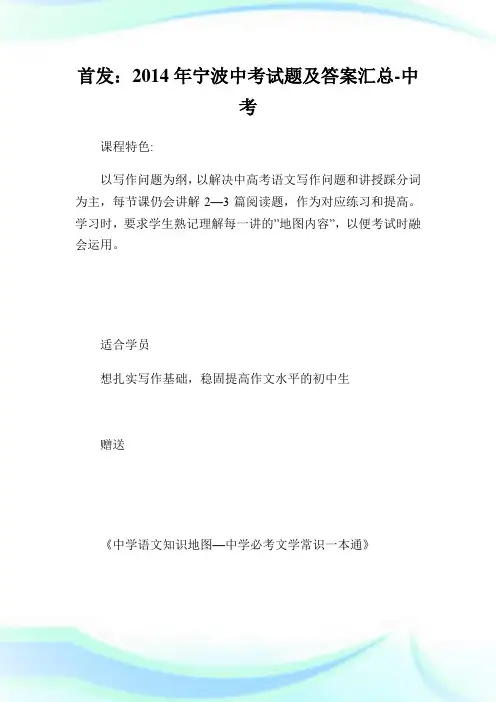 首发：2014年宁波中考试题及答案汇总-中考

课程特色:

以写作问题为纲，以解决中高考语文写作问题和讲授踩分词为主，每节课仍会讲解 2—3 篇阅读题，作为对应练习和提高。学习时，要求学生熟记理解每一讲的"地图内容"，以便考试时融会运用。

适合学员

想扎实写作基础，稳固提高作文水平的初中生

赠送

《中学语文知识地图—中学必考文学常识一本通》